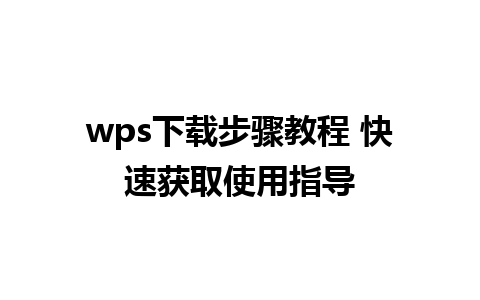 wps下载步骤教程 快速获取使用指导